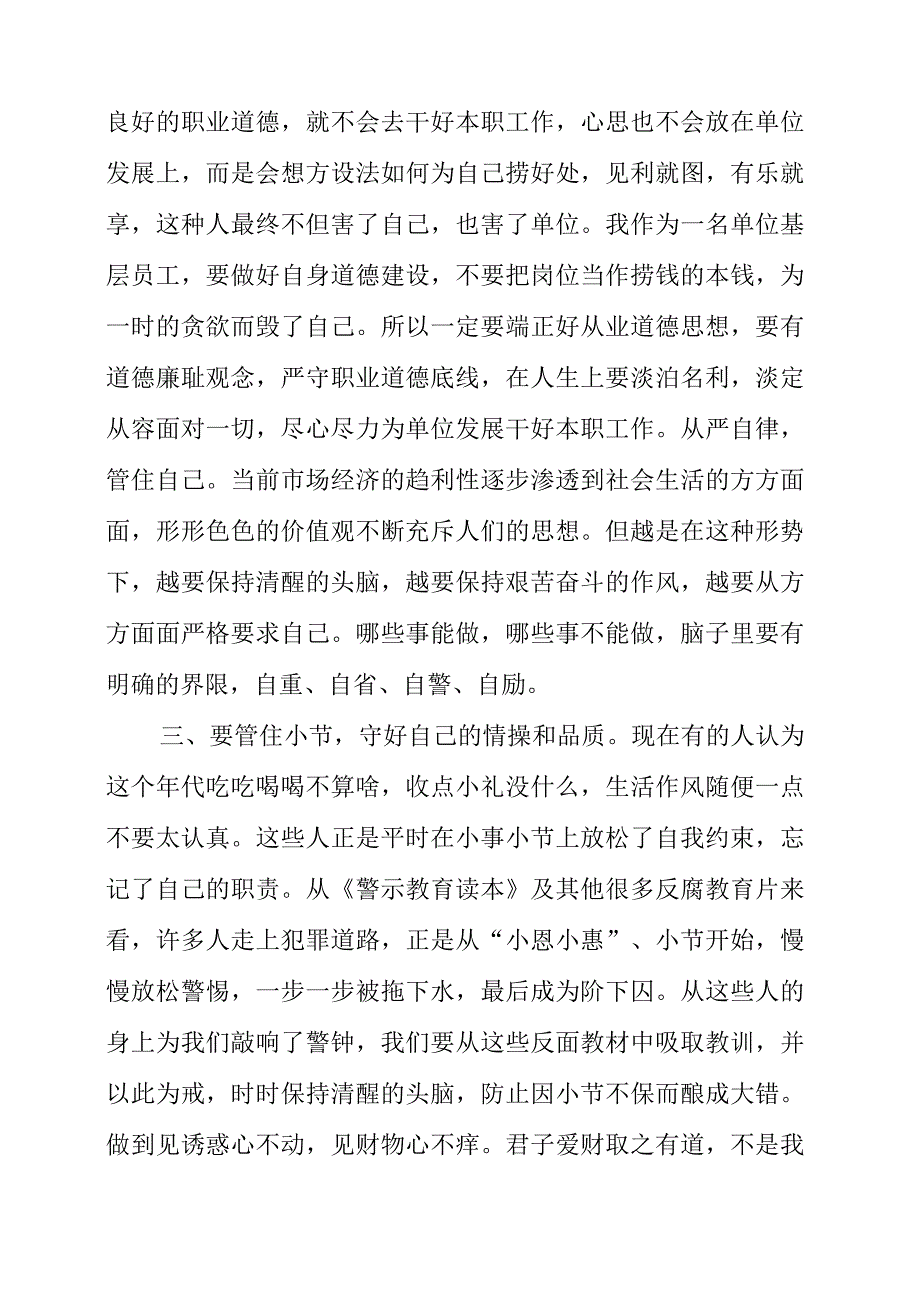 良好的职业道德，就不会去干好本职工作，心思也不会放在单位发展上，而是会想方设法如何为自己捞好处，见利就图，有乐就享，这种人最终不但害了自己，也害了单位。我作为一名单位基层员工，要做好自身道德建设，不要把岗位当作捞钱的本钱，为一时的贪欲而毁了自己。所以一定要端正好从业道德思想，要有道德廉耻观念，严守职业道德底线，在人生上要淡泊名利，淡定从容面对一切，尽心尽力为单位发展干好本职工作。从严自律，管住自己。当前市场经济的趋利性逐步渗透到社会生活的方方面面，形形色色的价值观不断充斥人们的思想。但越是在这种形势下，越要保持清醒的头脑，越要保持艰苦奋斗的作风，越要从方方面面严格要求自己。哪些事能做，哪些事不能做，脑子里要有明确的界限，自重、自省、自警、自励。

三、要管住小节，守好自己的情操和品质。现在有的人认为这个年代吃吃喝喝不算啥，收点小礼没什么，生活作风随便一点不要太认真。这些人正是平时在小事小节上放松了自我约束，忘记了自己的职责。从《警示教育读本》及其他很多反腐教育片来看，许多人走上犯罪道路，正是从“小恩小惠”、小节开始，慢慢放松警惕，一步一步被拖下水，最后成为阶下囚。从这些人的身上为我们敲响了警钟，我们要从这些反面教材中吸取教训，并以此为戒，时时保持清醒的头脑，防止因小节不保而酿成大错。做到见诱惑心不动，见财物心不痒。君子爱财取之有道，不是我